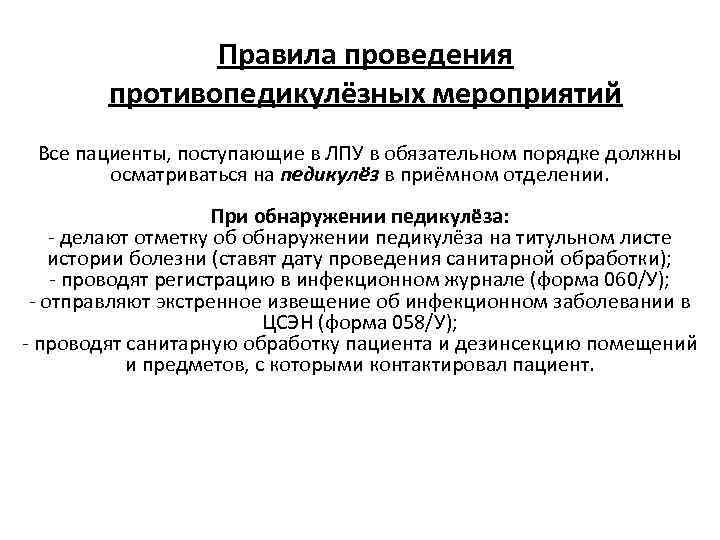 Правила проведения противопедикулёзных мероприятий

Все пациенты, поступающие в ЛПУ в обязательном порядке должны осматриваться на педикулёз в приёмном отделении.

При обнаружении педикулёза:
- делают отметку об обнаружении педикулёза на титульном листе истории болезни (ставят дату проведения санитарной обработки);
- проводят регистрацию в инфекционном журнале (форма 060/У);
- отправляют экстренное извещение об инфекционном заболевании в ЦСЭН (форма 058/У);
- проводят санитарную обработку пациента и дезинсекцию помещений и предметов, с которыми контактировал пациент.